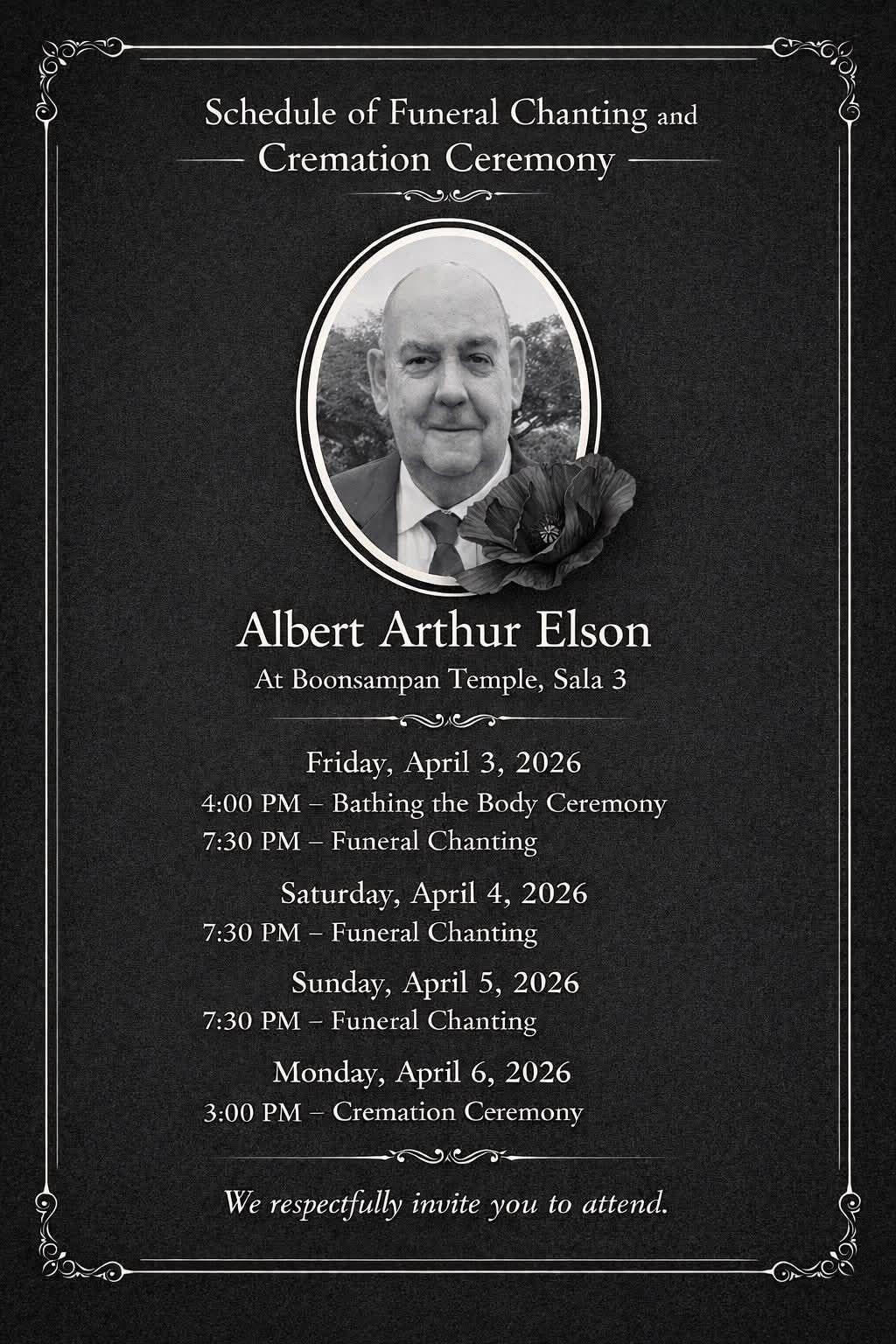 Schedule of Funeral Chanting and
Cremation Ceremony

Albert Arthur Elson
At Boonsampan Temple, Sala 3

Friday, April 3, 2026
4:00 PM – Bathing the Body Ceremony
7:30 PM – Funeral Chanting

Saturday, April 4, 2026
7:30 PM – Funeral Chanting

Sunday, April 5, 2026
7:30 PM – Funeral Chanting

Monday, April 6, 2026
3:00 PM – Cremation Ceremony

We respectfully invite you to attend.